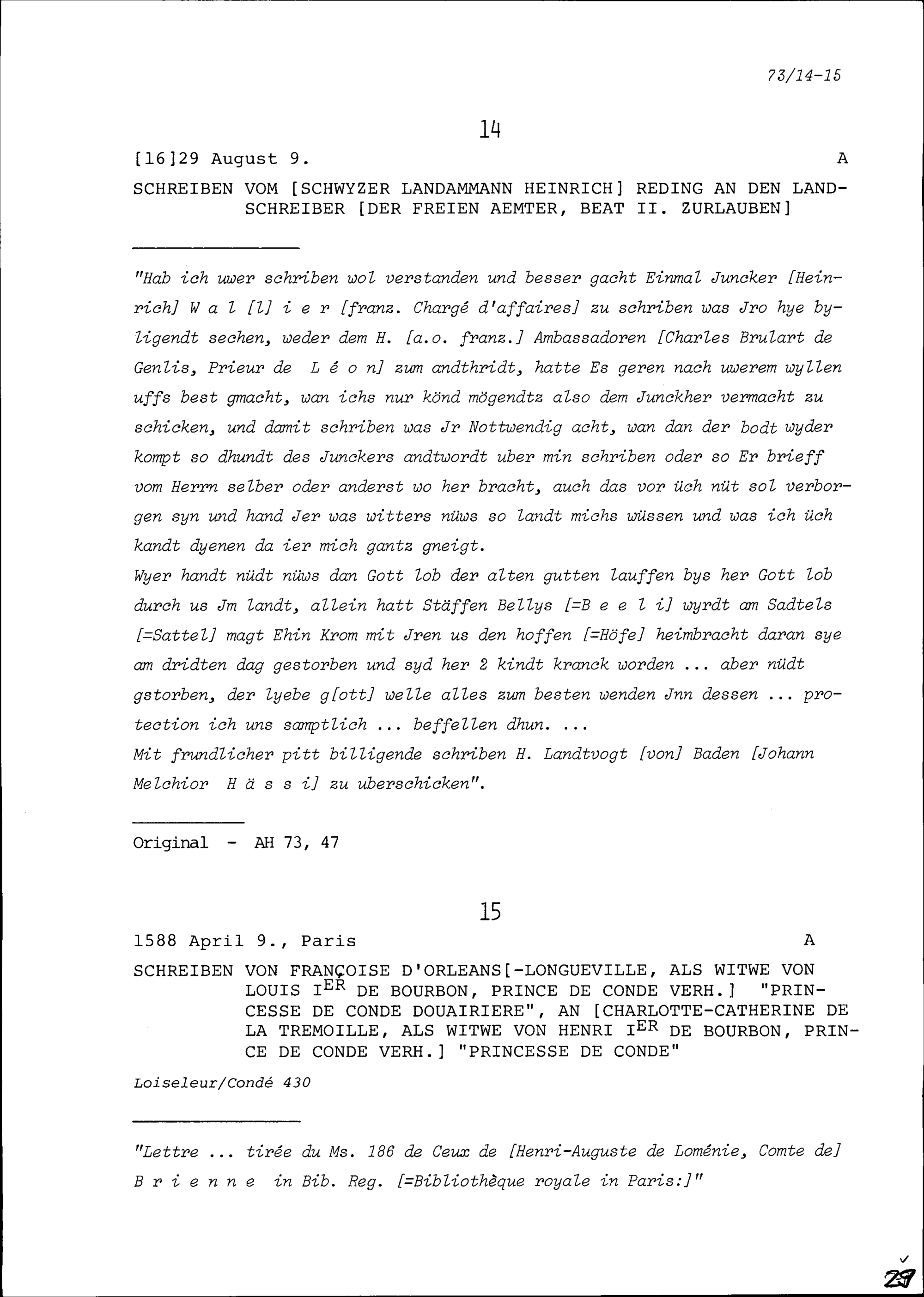 73/14-15

14

[16]29 August 9. A

SCHREIBEN VOM [SCHWYZER LANDAMMANN HEINRICH] REDING AN DEN LANDSCHREIBER [DER FREIEN AEMTER, BEAT II. ZURLAUBEN]

"Hab ich uwer schriben wol verstanden und besser gacht Einmal Juncker [Heinrich] W a l [l] i e r [franz. Chargé d'affaires] zu schriben was Jro hye byligendt sechen, weder dem H. [a.o. franz.] Ambassadoren [Charles Brulart de Genlis, Prieur de L é o n] zum andthridt, hatte Es geren nach uwerem wyllen uffs best gmacht, wan ichs nur könd mögendtz also dem Junckher vermacht zu schicken, und damit schriben was Jr Nottwendig acht, wan dan der bodt wyder kompt so dhundt des Junckers andtwordt uber min schriben oder so Er brieff vom Herrn selber oder anderst wo her bracht, auch das vor üch nüt sol verborgen syn und hand Jer was witters nüws so landt michs wüssen und was ich üch kandt dyenen da ier mich gantz gneigt.
Wyer handt nüdt nüws dan Gott lob der alten gutten lauffen bys her Gott lob durch us Jm landt, allein hatt Stäffen Bellys [=B e e l i] wyrdt am Sadtels [=Sattel] magt Ehin Krom mit Jren us den hoffen [=Höfe] heimbracht daran sye am dridten dag gestorben und syd her 2 kindt kranck worden ... aber nüdt gstorben, der lyebe g[ott] welle alles zum besten wenden Jnn dessen ... protection ich uns samptlich ... beffellen dhun. ...
Mit frundlicher pitt billigende schriben H. Landtvogt [von] Baden [Johann Melchior H ä s s i] zu uberschicken".

Original - AH 73, 47

15

1588 April 9., Paris A

SCHREIBEN VON FRANÇOISE D'ORLEANS[-LONGUEVILLE, ALS WITWE VON LOUIS I$^{ER}$ DE BOURBON, PRINCE DE CONDE VERH.] "PRINCESSE DE CONDE DOUAIRIERE", AN [CHARLOTTE-CATHERINE DE LA TREMOILLE, ALS WITWE VON HENRI I$^{ER}$ DE BOURBON, PRINCE DE CONDE VERH.] "PRINCESSE DE CONDE"

Loiseleur/Condé 430

"Lettre ... tirée du Ms. 186 de Ceux de [Henri-Auguste de Loménie, Comte de] B r i e n n e in Bib. Reg. [=Bibliothèque royale in Paris:]"

29